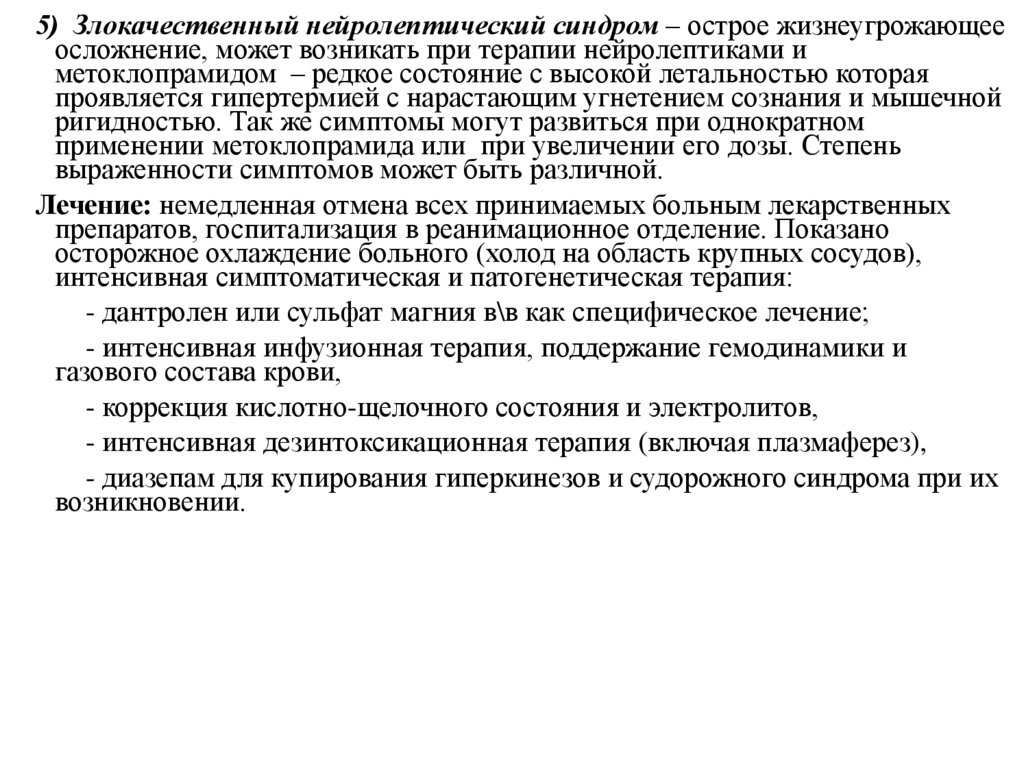 5) Злокачественный нейролептический синдром – острое жизнеугрожающее осложнение, может возникать при терапии нейролептиками и метоклопрамидом – редкое состояние с высокой летальностью которая проявляется гипертермией с нарастающим угнетением сознания и мышечной ригидностью. Так же симптомы могут развиться при однократном применении метоклопрамида или при увеличении его дозы. Степень выраженности симптомов может быть различной.

Лечение: немедленная отмена всех принимаемых больным лекарственных препаратов, госпитализация в реанимационное отделение. Показано осторожное охлаждение больного (холод на область крупных сосудов), интенсивная симптоматическая и патогенетическая терапия:

- дантролен или сульфат магния в\в как специфическое лечение;

- интенсивная инфузионная терапия, поддержание гемодинамики и газового состава крови,

- коррекция кислотно-щелочного состояния и электролитов,

- интенсивная дезинтоксикационная терапия (включая плазмаферез),

- диазепам для купирования гиперкинезов и судорожного синдрома при их возникновении.